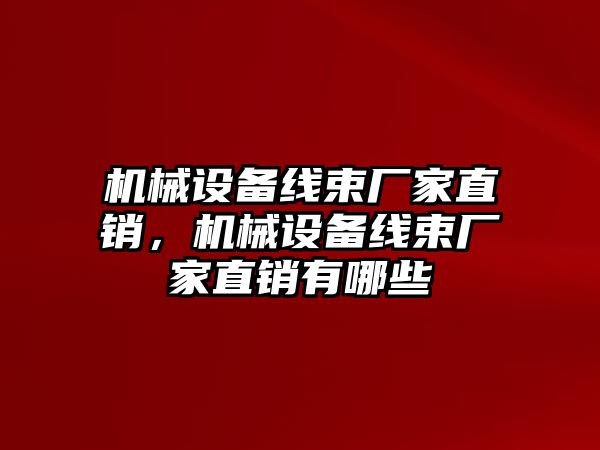 机械设备线束厂家直销，机械设备线束厂家直销有哪些